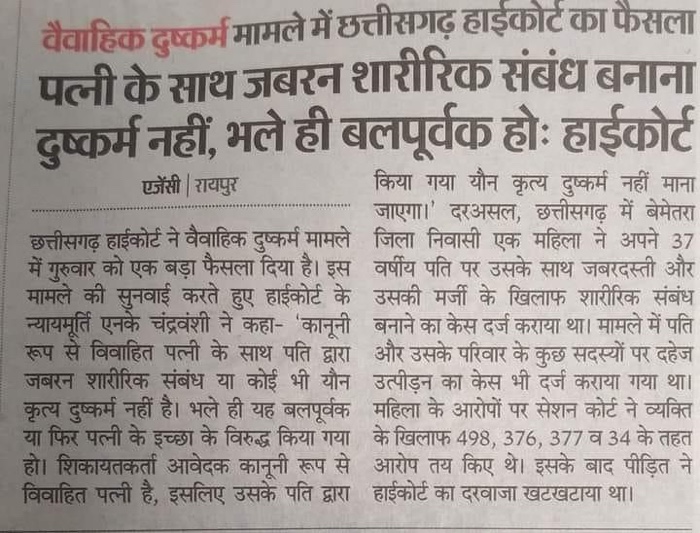 वैवाहिक दुष्कर्म मामले में छत्तीसगढ़ हाईकोर्ट का फैसला

पत्नी के साथ जबरन शारीरिक संबंध बनाना दुष्कर्म नहीं, भले ही बलपूर्वक होः हाईकोर्ट

एजेंसी | रायपुर

छत्तीसगढ़ हाईकोर्ट ने वैवाहिक दुष्कर्म मामले में गुरुवार को एक बड़ा फैसला दिया है। इस मामले की सुनवाई करते हुए हाईकोर्ट के न्यायमूर्ति एनके चंद्रवंशी ने कहा- 'कानूनी रूप से विवाहित पत्नी के साथ पति द्वारा जबरन शारीरिक संबंध या कोई भी यौन कृत्य दुष्कर्म नहीं है। भले ही यह बलपूर्वक या फिर पत्नी के इच्छा के विरुद्ध किया गया हो। शिकायतकर्ता आवेदक कानूनी रूप से विवाहित पत्नी है, इसलिए उसके पति द्वारा किया गया यौन कृत्य दुष्कर्म नहीं माना जाएगा।' दरअसल, छत्तीसगढ़ में बेमेतरा जिला निवासी एक महिला ने अपने 37 वर्षीय पति पर उसके साथ जबरदस्ती और उसकी मर्जी के खिलाफ शारीरिक संबंध बनाने का केस दर्ज कराया था। मामले में पति और उसके परिवार के कुछ सदस्यों पर दहेज उत्पीड़न का केस भी दर्ज कराया गया था। महिला के आरोपों पर सेशन कोर्ट ने व्यक्ति के खिलाफ 498, 376, 377 व 34 के तहत आरोप तय किए थे। इसके बाद पीड़ित ने हाईकोर्ट का दरवाजा खटखटाया था।